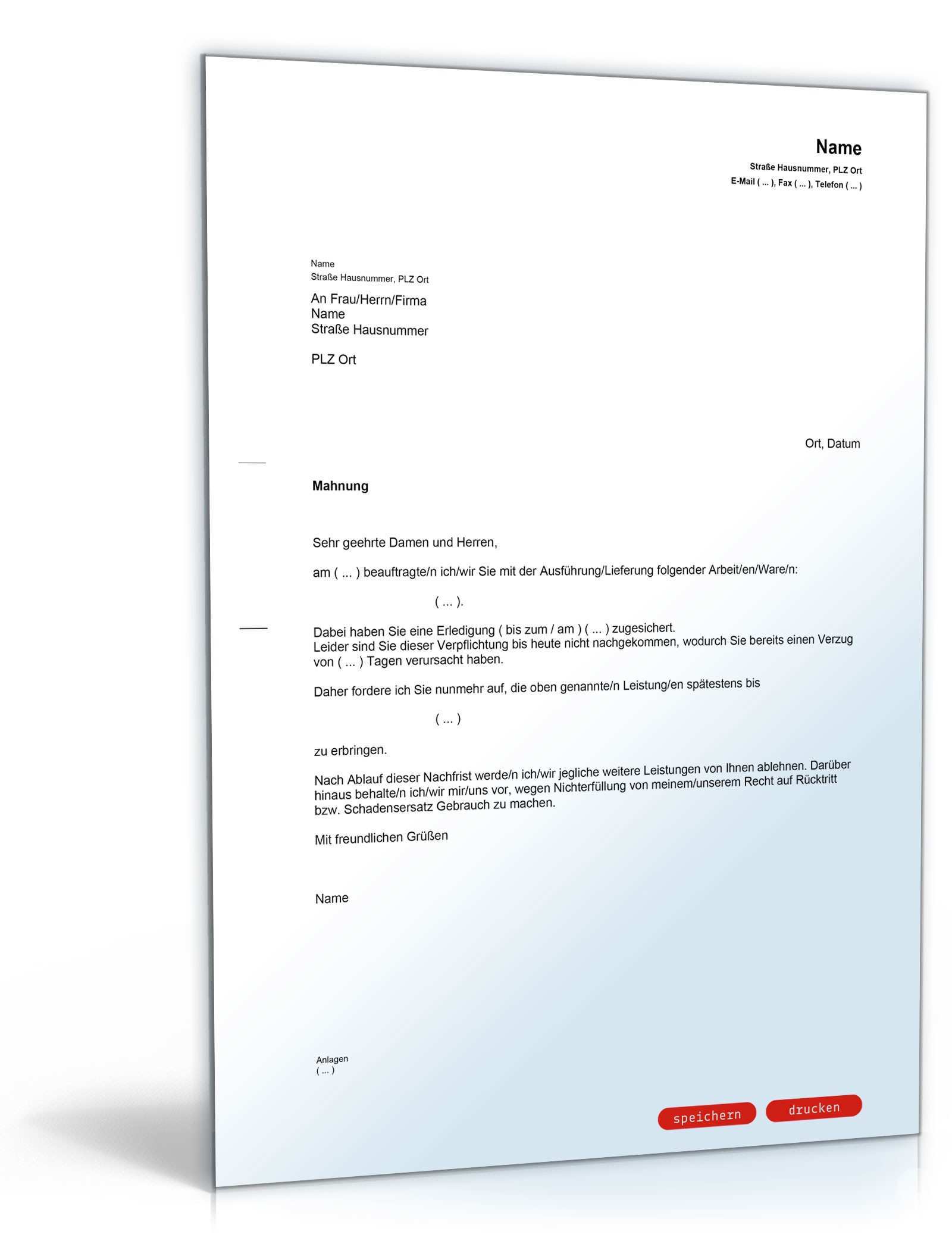 Name
Straße Hausnummer, PLZ Ort
E-Mail ( ... ), Fax ( ... ), Telefon ( ... )

Name
Straße Hausnummer, PLZ Ort

An Frau/Herrn/Firma
Name
Straße Hausnummer

PLZ Ort

Ort, Datum

Mahnung

Sehr geehrte Damen und Herren,

am ( ... ) beauftragte/n ich/wir Sie mit der Ausführung/Lieferung folgender Arbeit/en/Ware/n:

( ... ).

Dabei haben Sie eine Erledigung ( bis zum / am ) ( ... ) zugesichert.
Leider sind Sie dieser Verpflichtung bis heute nicht nachgekommen, wodurch Sie bereits einen Verzug von ( ... ) Tagen verursacht haben.

Daher fordere ich Sie nunmehr auf, die oben genannte/n Leistung/en spätestens bis

( ... )

zu erbringen.

Nach Ablauf dieser Nachfrist werde/n ich/wir jegliche weitere Leistungen von Ihnen ablehnen. Darüber hinaus behalte/n ich/wir mir/uns vor, wegen Nichterfüllung von meinem/unserem Recht auf Rücktritt bzw. Schadensersatz Gebrauch zu machen.

Mit freundlichen Grüßen

Name

Anlagen
( ... )

speichern drucken